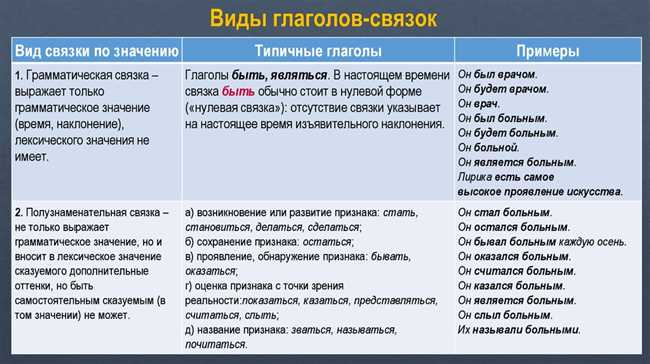 Виды глаголов-связок

| Вид связки по значению | Типичные глаголы | Примеры |
|---|---|---|
| 1. Грамматическая связка – выражает только грамматическое значение (время, наклонение), лексического значения не имеет. | Глаголы быть, являться. В настоящем времени связка быть обычно стоит в нулевой форме («нулевая связка»): отсутствие связки указывает на настоящее время изъявительного наклонения. | Он был врачом. Он будет врачом. Он врач. Он был больным. Он будет больным. Он больной. Он является больным. Лирика есть самое высокое проявление искусства. |
| 2. Полузнаменательная связка – не только выражает грамматическое значение, но и вносит в лексическое значение сказуемого дополнительные оттенки, но быть самостоятельным сказуемым (в том значении) не может. | а) возникновение или развитие признака: стать, становиться, делаться, сделаться; б) сохранение признака: остаться; в) проявление, обнаружение признака: бывать, оказаться; г) оценка признака с точки зрения реальности:показаться, казаться, представляться, считаться, слыть; д) название признака: зваться, называться, почитаться. | Он стал больным. Он остался больным. Он бывал больным каждую осень. Он оказался больным. Он считался больным. Он казался больным. Он является больным. Он слыл больным. Их называли больными. |